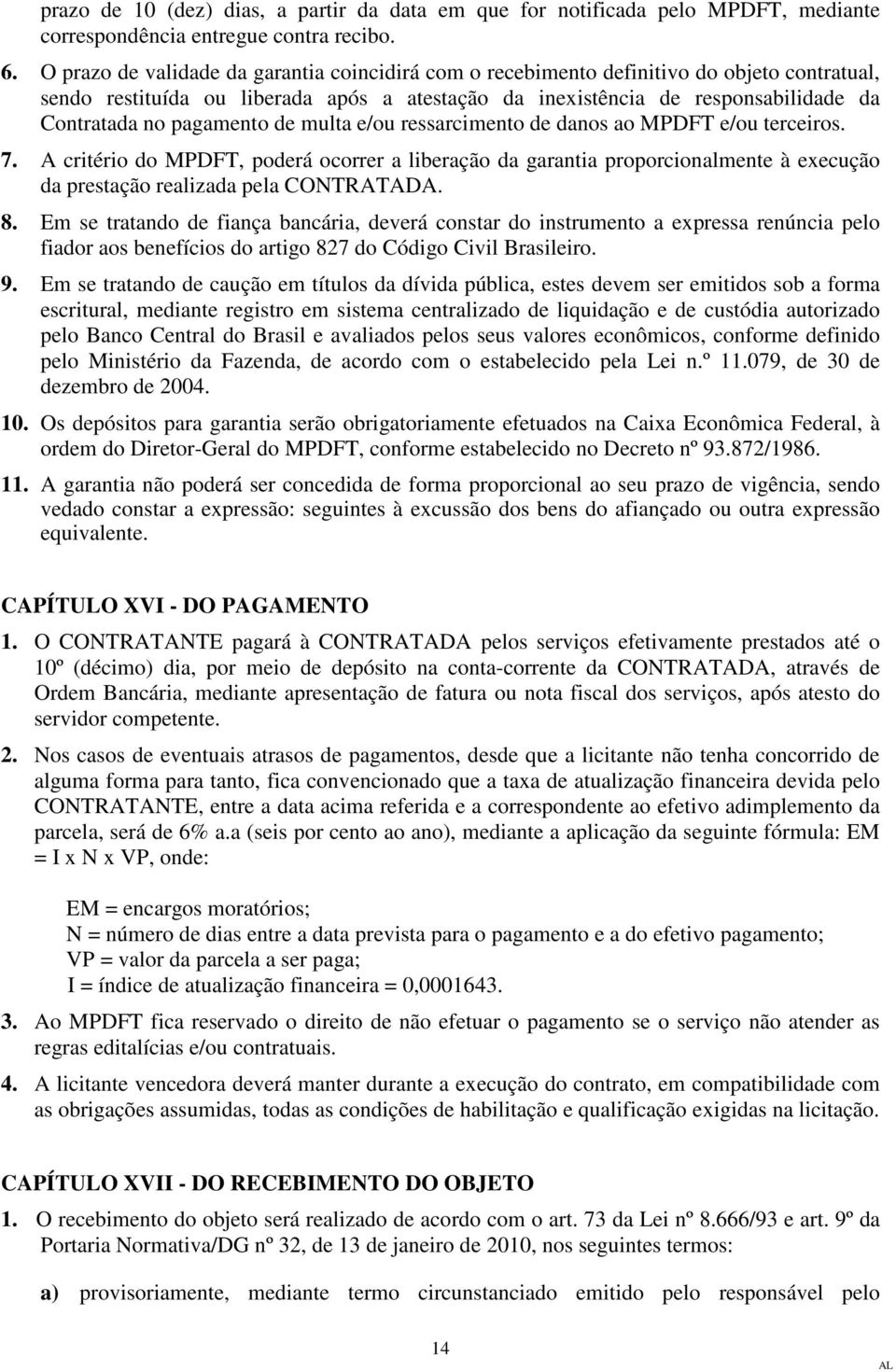 prazo de 10 (dez) dias, a partir da data em que for notificada pelo MPDFT, mediante correspondência entregue contra recibo.

6. O prazo de validade da garantia coincidirá com o recebimento definitivo do objeto contratual, sendo restituída ou liberada após a atestação da inexistência de responsabilidade da Contratada no pagamento de multa e/ou ressarcimento de danos ao MPDFT e/ou terceiros.

7. A critério do MPDFT, poderá ocorrer a liberação da garantia proporcionalmente à execução da prestação realizada pela CONTRATADA.

8. Em se tratando de fiança bancária, deverá constar do instrumento a expressa renúncia pelo fiador aos benefícios do artigo 827 do Código Civil Brasileiro.

9. Em se tratando de caução em títulos da dívida pública, estes devem ser emitidos sob a forma escritural, mediante registro em sistema centralizado de liquidação e de custódia autorizado pelo Banco Central do Brasil e avaliados pelos seus valores econômicos, conforme definido pelo Ministério da Fazenda, de acordo com o estabelecido pela Lei n.º 11.079, de 30 de dezembro de 2004.

10. Os depósitos para garantia serão obrigatoriamente efetuados na Caixa Econômica Federal, à ordem do Diretor-Geral do MPDFT, conforme estabelecido no Decreto nº 93.872/1986.

11. A garantia não poderá ser concedida de forma proporcional ao seu prazo de vigência, sendo vedado constar a expressão: seguintes à excussão dos bens do afiançado ou outra expressão equivalente.

CAPÍTULO XVI - DO PAGAMENTO

1. O CONTRATANTE pagará à CONTRATADA pelos serviços efetivamente prestados até o 10º (décimo) dia, por meio de depósito na conta-corrente da CONTRATADA, através de Ordem Bancária, mediante apresentação de fatura ou nota fiscal dos serviços, após atesto do servidor competente.

2. Nos casos de eventuais atrasos de pagamentos, desde que a licitante não tenha concorrido de alguma forma para tanto, fica convencionado que a taxa de atualização financeira devida pelo CONTRATANTE, entre a data acima referida e a correspondente ao efetivo adimplemento da parcela, será de 6% a.a (seis por cento ao ano), mediante a aplicação da seguinte fórmula: EM = I x N x VP, onde:

EM = encargos moratórios;
N = número de dias entre a data prevista para o pagamento e a do efetivo pagamento;
VP = valor da parcela a ser paga;
I = índice de atualização financeira = 0,0001643.

3. Ao MPDFT fica reservado o direito de não efetuar o pagamento se o serviço não atender as regras editalícias e/ou contratuais.

4. A licitante vencedora deverá manter durante a execução do contrato, em compatibilidade com as obrigações assumidas, todas as condições de habilitação e qualificação exigidas na licitação.

CAPÍTULO XVII - DO RECEBIMENTO DO OBJETO

1. O recebimento do objeto será realizado de acordo com o art. 73 da Lei nº 8.666/93 e art. 9º da Portaria Normativa/DG nº 32, de 13 de janeiro de 2010, nos seguintes termos:

a) provisoriamente, mediante termo circunstanciado emitido pelo responsável pelo

14

AL